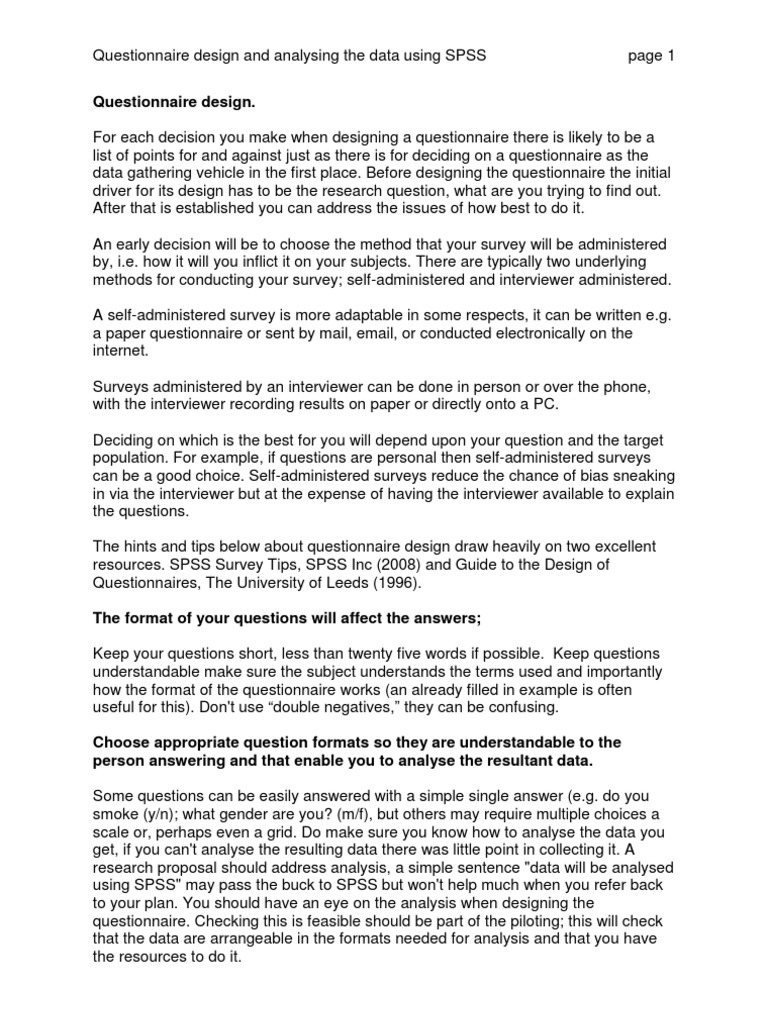 Questionnaire design and analysing the data using SPSS page 1

Questionnaire design.

For each decision you make when designing a questionnaire there is likely to be a list of points for and against just as there is for deciding on a questionnaire as the data gathering vehicle in the first place. Before designing the questionnaire the initial driver for its design has to be the research question, what are you trying to find out. After that is established you can address the issues of how best to do it.

An early decision will be to choose the method that your survey will be administered by, i.e. how it will you inflict it on your subjects. There are typically two underlying methods for conducting your survey; self-administered and interviewer administered.

A self-administered survey is more adaptable in some respects, it can be written e.g. a paper questionnaire or sent by mail, email, or conducted electronically on the internet.

Surveys administered by an interviewer can be done in person or over the phone, with the interviewer recording results on paper or directly onto a PC.

Deciding on which is the best for you will depend upon your question and the target population. For example, if questions are personal then self-administered surveys can be a good choice. Self-administered surveys reduce the chance of bias sneaking in via the interviewer but at the expense of having the interviewer available to explain the questions.

The hints and tips below about questionnaire design draw heavily on two excellent resources. SPSS Survey Tips, SPSS Inc (2008) and Guide to the Design of Questionnaires, The University of Leeds (1996).

The format of your questions will affect the answers;

Keep your questions short, less than twenty five words if possible. Keep questions understandable make sure the subject understands the terms used and importantly how the format of the questionnaire works (an already filled in example is often useful for this). Don't use “double negatives,” they can be confusing.

Choose appropriate question formats so they are understandable to the person answering and that enable you to analyse the resultant data.

Some questions can be easily answered with a simple single answer (e.g. do you smoke (y/n); what gender are you? (m/f), but others may require multiple choices a scale or, perhaps even a grid. Do make sure you know how to analyse the data you get, if you can't analyse the resulting data there was little point in collecting it. A research proposal should address analysis, a simple sentence "data will be analysed using SPSS" may pass the buck to SPSS but won't help much when you refer back to your plan. You should have an eye on the analysis when designing the questionnaire. Checking this is feasible should be part of the piloting; this will check that the data are arrangeable in the formats needed for analysis and that you have the resources to do it.